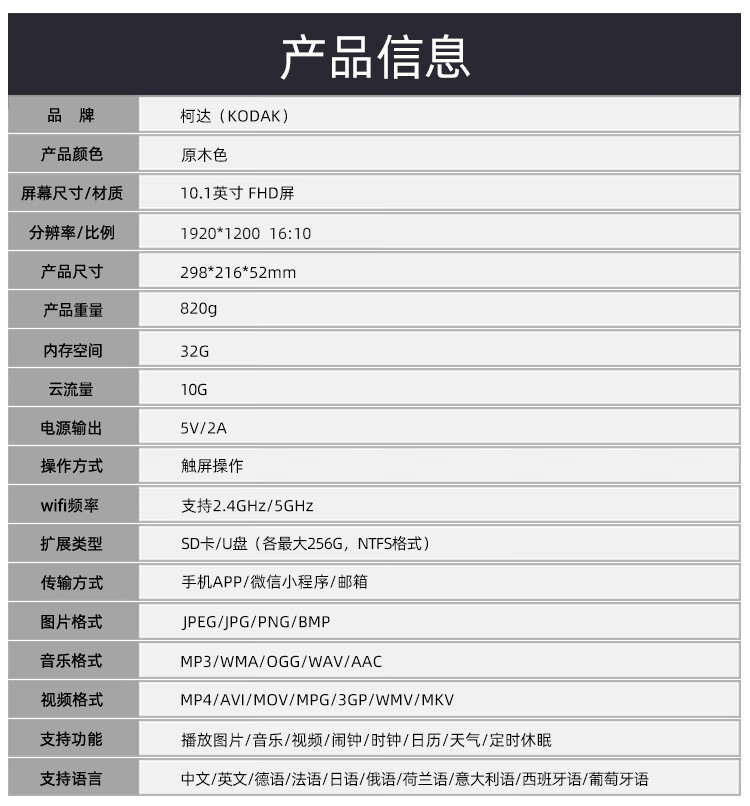 产品信息

| 品 牌 | 柯达（KODAK） |
|---|---|
| 产品颜色 | 原木色 |
| 屏幕尺寸/材质 | 10.1英寸 FHD屏 |
| 分辨率/比例 | 1920*1200 16:10 |
| 产品尺寸 | 298*216*52mm |
| 产品重量 | 820g |
| 内存空间 | 32G |
| 云流量 | 10G |
| 电源输出 | 5V/2A |
| 操作方式 | 触屏操作 |
| wifi频率 | 支持2.4GHz/5GHz |
| 扩展类型 | SD卡/U盘（各最大256G，NTFS格式） |
| 传输方式 | 手机APP/微信小程序/邮箱 |
| 图片格式 | JPEG/JPG/PNG/BMP |
| 音乐格式 | MP3/WMA/OGG/WAV/AAC |
| 视频格式 | MP4/AVI/MOV/MPG/3GP/WMV/MKV |
| 支持功能 | 播放图片/音乐/视频/闹钟/时钟/日历/天气/定时休眠 |
| 支持语言 | 中文/英文/德语/法语/日语/俄语/荷兰语/意大利语/西班牙语/葡萄牙语 |